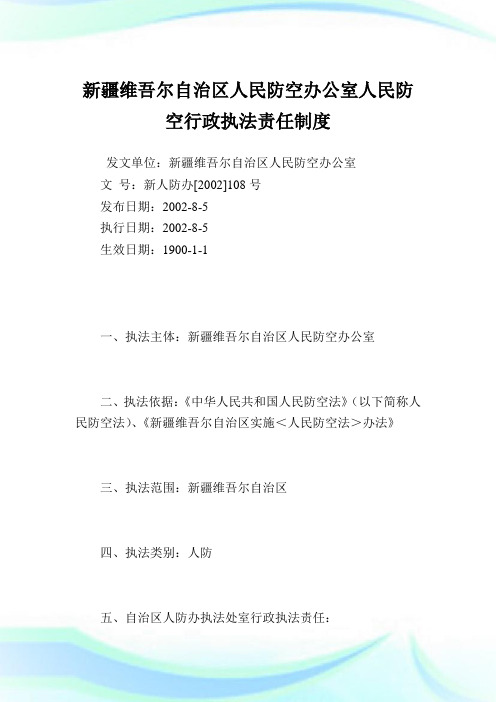 新疆维吾尔自治区人民防空办公室人民防空行政执法责任制度

发文单位：新疆维吾尔自治区人民防空办公室
文　号：新人防办[2002]108 号
发布日期：2002-8-5
执行日期：2002-8-5
生效日期：1900-1-1

一、执法主体：新疆维吾尔自治区人民防空办公室

二、执法依据：《中华人民共和国人民防空法》（以下简称人民防空法）、《新疆维吾尔自治区实施＜人民防空法＞办法》

三、执法范围：新疆维吾尔自治区

四、执法类别：人防

五、自治区人防办执法处室行政执法责任：